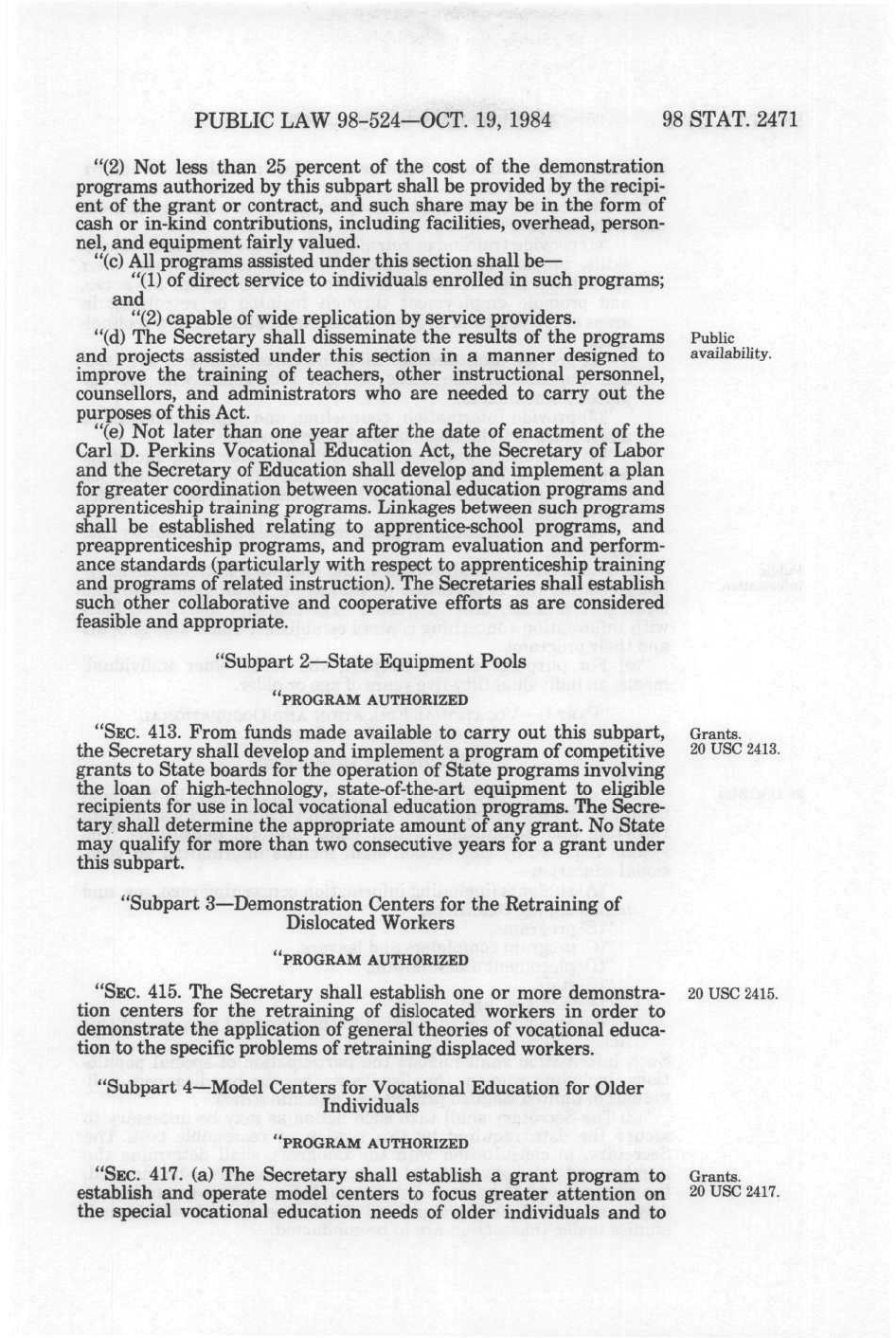 PUBLIC LAW 98-524—OCT. 19, 1984 98 STAT. 2471

"(2) Not less than 25 percent of the cost of the demonstration programs authorized by this subpart shall be provided by the recipient of the grant or contract, and such share may be in the form of cash or in-kind contributions, including facilities, overhead, personnel, and equipment fairly valued.

"(c) All programs assisted under this section shall be—

"(1) of direct service to individuals enrolled in such programs; and

"(2) capable of wide replication by service providers.

"(d) The Secretary shall disseminate the results of the programs and projects assisted under this section in a manner designed to improve the training of teachers, other instructional personnel, counsellors, and administrators who are needed to carry out the purposes of this Act.

Public availability.

"(e) Not later than one year after the date of enactment of the Carl D. Perkins Vocational Education Act, the Secretary of Labor and the Secretary of Education shall develop and implement a plan for greater coordination between vocational education programs and apprenticeship training programs. Linkages between such programs shall be established relating to apprentice-school programs, and preapprenticeship programs, and program evaluation and performance standards (particularly with respect to apprenticeship training and programs of related instruction). The Secretaries shall establish such other collaborative and cooperative efforts as are considered feasible and appropriate.

"Subpart 2—State Equipment Pools

"PROGRAM AUTHORIZED

"SEC. 413. From funds made available to carry out this subpart, the Secretary shall develop and implement a program of competitive grants to State boards for the operation of State programs involving the loan of high-technology, state-of-the-art equipment to eligible recipients for use in local vocational education programs. The Secretary shall determine the appropriate amount of any grant. No State may qualify for more than two consecutive years for a grant under this subpart.

Grants. 20 USC 2413.

"Subpart 3—Demonstration Centers for the Retraining of Dislocated Workers

"PROGRAM AUTHORIZED

"SEC. 415. The Secretary shall establish one or more demonstration centers for the retraining of dislocated workers in order to demonstrate the application of general theories of vocational education to the specific problems of retraining displaced workers.

20 USC 2415.

"Subpart 4—Model Centers for Vocational Education for Older Individuals

"PROGRAM AUTHORIZED

"SEC. 417. (a) The Secretary shall establish a grant program to establish and operate model centers to focus greater attention on the special vocational education needs of older individuals and to

Grants. 20 USC 2417.